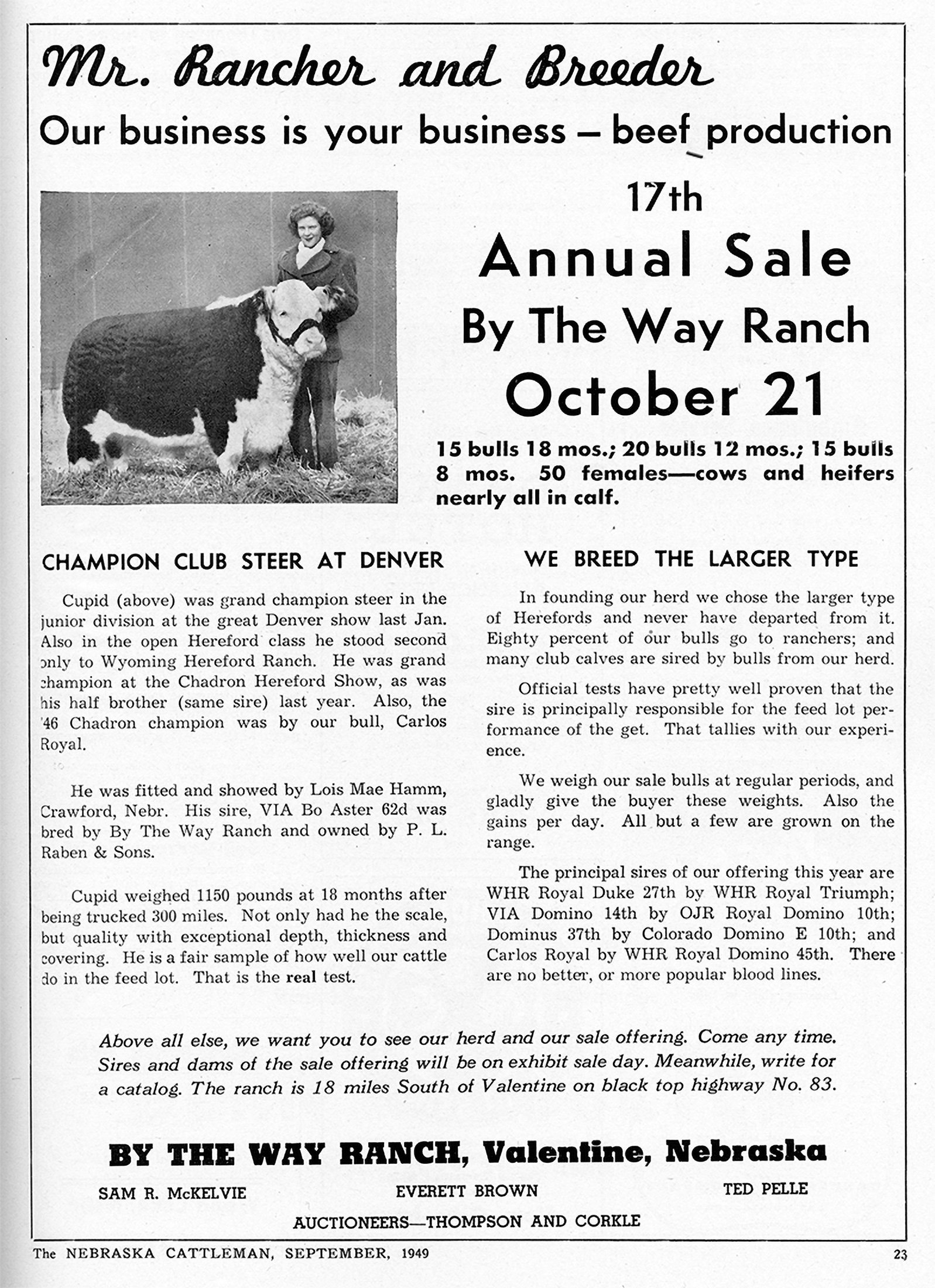 Mr. Rancher and Breeder

Our business is your business – beef production

17th

Annual Sale

By The Way Ranch

October 21

15 bulls 18 mos.; 20 bulls 12 mos.; 15 bulls 8 mos. 50 females—cows and heifers nearly all in calf.

CHAMPION CLUB STEER AT DENVER

Cupid (above) was grand champion steer in the junior division at the great Denver show last Jan. Also in the open Hereford class he stood second only to Wyoming Hereford Ranch. He was grand champion at the Chadron Hereford Show, as was his half brother (same sire) last year. Also, the '46 Chadron champion was by our bull, Carlos Royal.

He was fitted and showed by Lois Mae Hamm, Crawford, Nebr. His sire, VIA Bo Aster 62d was bred by By The Way Ranch and owned by P. L. Raben & Sons.

Cupid weighed 1150 pounds at 18 months after being trucked 300 miles. Not only had he the scale, but quality with exceptional depth, thickness and covering. He is a fair sample of how well our cattle do in the feed lot. That is the real test.

WE BREED THE LARGER TYPE

In founding our herd we chose the larger type of Herefords and never have departed from it. Eighty percent of our bulls go to ranchers; and many club calves are sired by bulls from our herd.

Official tests have pretty well proven that the sire is principally responsible for the feed lot performance of the get. That tallies with our experience.

We weigh our sale bulls at regular periods, and gladly give the buyer these weights. Also the gains per day. All but a few are grown on the range.

The principal sires of our offering this year are WHR Royal Duke 27th by WHR Royal Triumph; VIA Domino 14th by OJR Royal Domino 10th; Dominus 37th by Colorado Domino E 10th; and Carlos Royal by WHR Royal Domino 45th. There are no better, or more popular blood lines.

Above all else, we want you to see our herd and our sale offering. Come any time. Sires and dams of the sale offering will be on exhibit sale day. Meanwhile, write for a catalog. The ranch is 18 miles South of Valentine on black top highway No. 83.

BY THE WAY RANCH, Valentine, Nebraska

SAM R. McKELVIE EVERETT BROWN TED PELLE

AUCTIONEERS—THOMPSON AND CORKLE

The NEBRASKA CATTLEMAN, SEPTEMBER, 1949 23